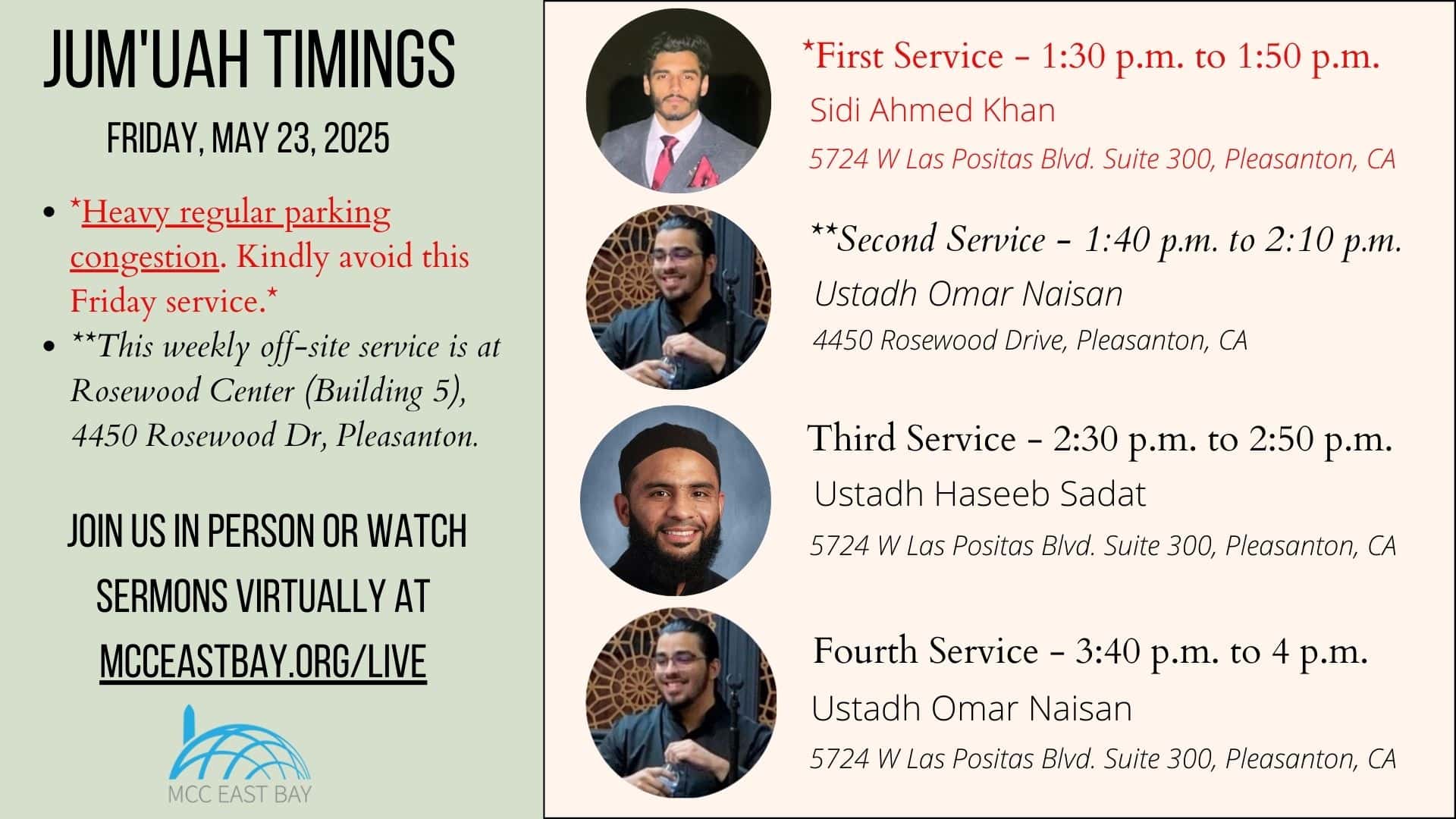 JUM'UAH TIMINGS

FRIDAY, MAY 23, 2025

- *Heavy regular parking congestion. Kindly avoid this Friday service.*
- **This weekly off-site service is at Rosewood Center (Building 5), 4450 Rosewood Dr, Pleasanton.

JOIN US IN PERSON OR WATCH SERMONS VIRTUALLY AT MCCEASTBAY.ORG/LIVE

MCC EAST BAY

*First Service - 1:30 p.m. to 1:50 p.m.
Sidi Ahmed Khan
5724 W Las Positas Blvd. Suite 300, Pleasanton, CA

**Second Service - 1:40 p.m. to 2:10 p.m.
Ustadh Omar Naisan
4450 Rosewood Drive, Pleasanton, CA

Third Service - 2:30 p.m. to 2:50 p.m.
Ustadh Haseeb Sadat
5724 W Las Positas Blvd. Suite 300, Pleasanton, CA

Fourth Service - 3:40 p.m. to 4 p.m.
Ustadh Omar Naisan
5724 W Las Positas Blvd. Suite 300, Pleasanton, CA